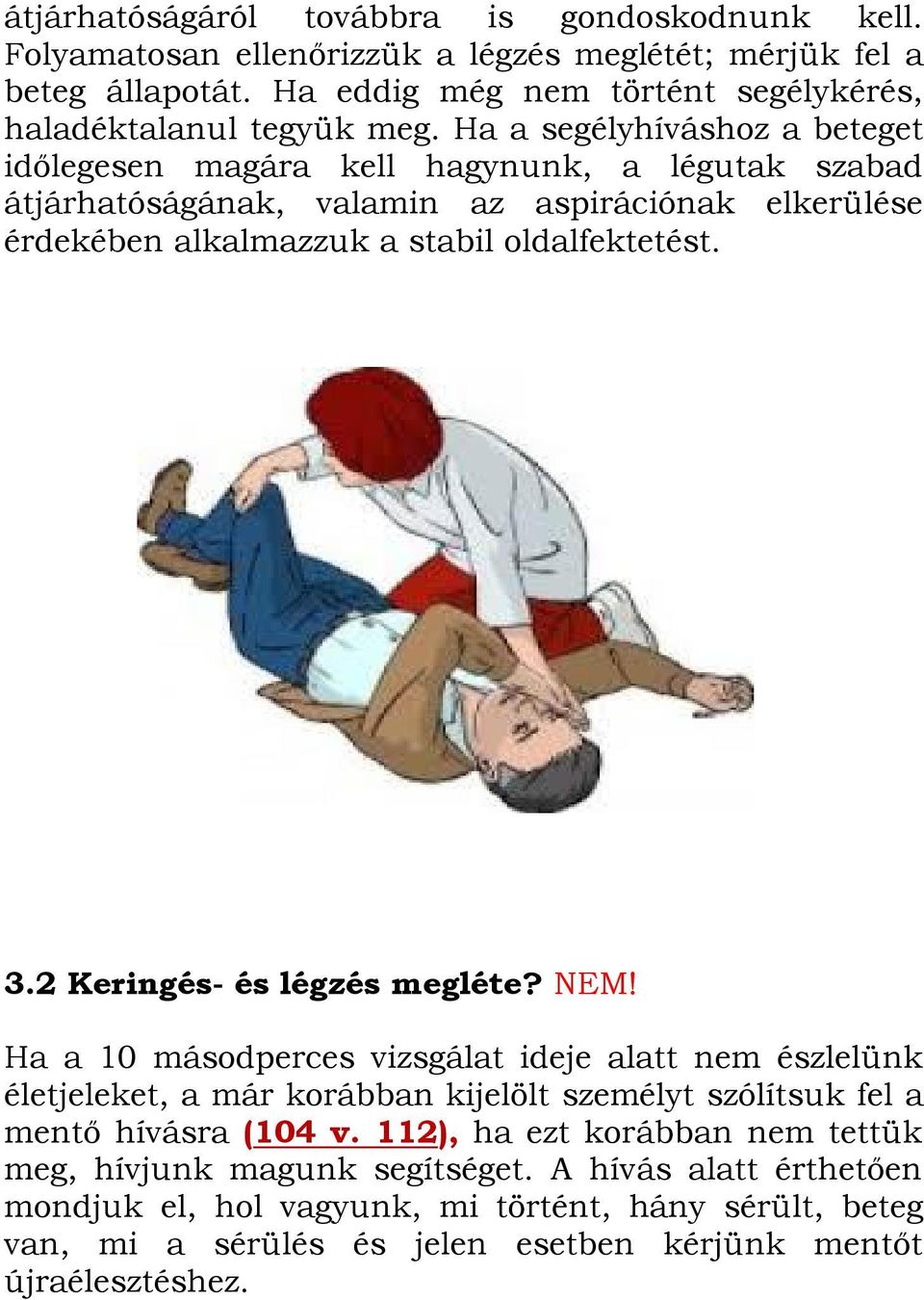 átjárhatóságáról továbbra is gondoskodnunk kell. Folyamatosan ellenőrizzük a légzés meglétét; mérjük fel a beteg állapotát. Ha eddig még nem történt segélykérés, haladéktalanul tegyük meg. Ha a segélyhíváshoz a beteget időlegesen magára kell hagynunk, a légutak szabad átjárhatóságának, valamin az aspirációnak elkerülése érdekében alkalmazzuk a stabil oldalfektetést.

3.2 Keringés- és légzés megléte? NEM!

Ha a 10 másodperces vizsgálat ideje alatt nem észlelünk életjeleket, a már korábban kijelölt személyt szólítsuk fel a mentő hívásra (104 v. 112), ha ezt korábban nem tettük meg, hívjunk magunk segítséget. A hívás alatt érthetően mondjuk el, hol vagyunk, mi történt, hány sérült, beteg van, mi a sérülés és jelen esetben kérjünk mentőt újraélesztéshez.